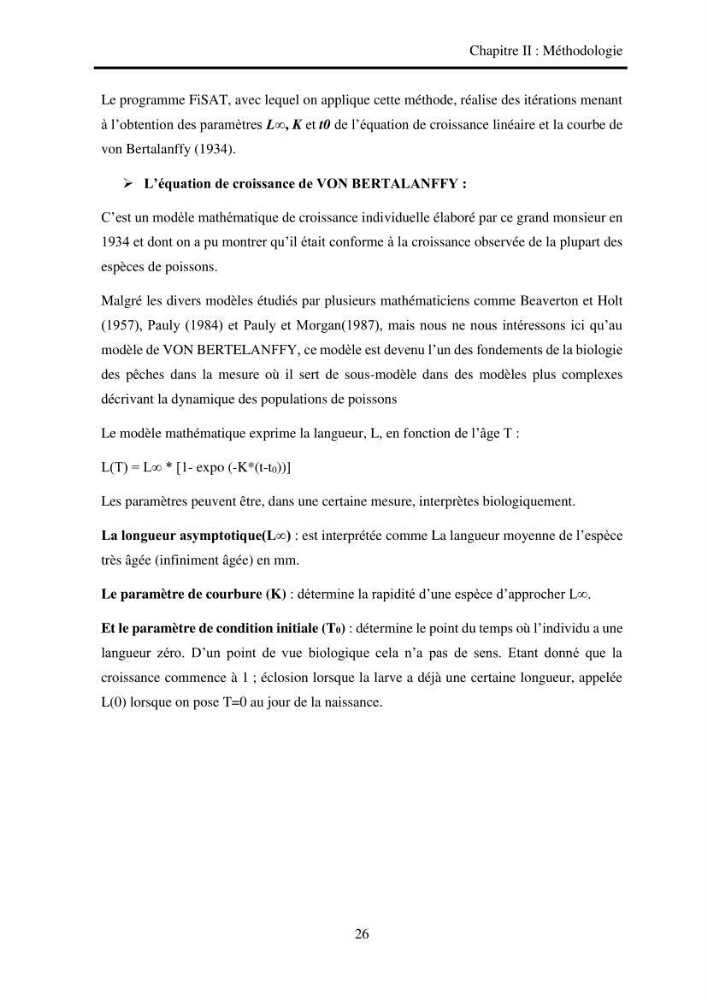 Chapitre II : Méthodologie

Le programme FiSAT, avec lequel on applique cette méthode, réalise des itérations menant à l'obtention des paramètres L∞, K et t0 de l'équation de croissance linéaire et la courbe de von Bertalanffy (1934).

➢ L'équation de croissance de VON BERTALANFFY :

C'est un modèle mathématique de croissance individuelle élaboré par ce grand monsieur en 1934 et dont on a pu montrer qu'il était conforme à la croissance observée de la plupart des espèces de poissons.

Malgré les divers modèles étudiés par plusieurs mathématiciens comme Beaverton et Holt (1957), Pauly (1984) et Pauly et Morgan(1987), mais nous ne nous intéressons ici qu'au modèle de VON BERTELANFFY, ce modèle est devenu l'un des fondements de la biologie des pêches dans la mesure où il sert de sous-modèle dans des modèles plus complexes décrivant la dynamique des populations de poissons

Le modèle mathématique exprime la langueur, L, en fonction de l'âge T :

$L(T) = L\infty * [1- expo (-K*(t-t_0))]$

Les paramètres peuvent être, dans une certaine mesure, interprètes biologiquement.

La longueur asymptotique(L∞) : est interprétée comme La langueur moyenne de l'espèce très âgée (infiniment âgée) en mm.

Le paramètre de courbure (K) : détermine la rapidité d'une espèce d'approcher L∞.

Et le paramètre de condition initiale ($T_0$) : détermine le point du temps où l'individu a une langueur zéro. D'un point de vue biologique cela n'a pas de sens. Etant donné que la croissance commence à 1 ; éclosion lorsque la larve a déjà une certaine longueur, appelée L(0) lorsque on pose T=0 au jour de la naissance.

26